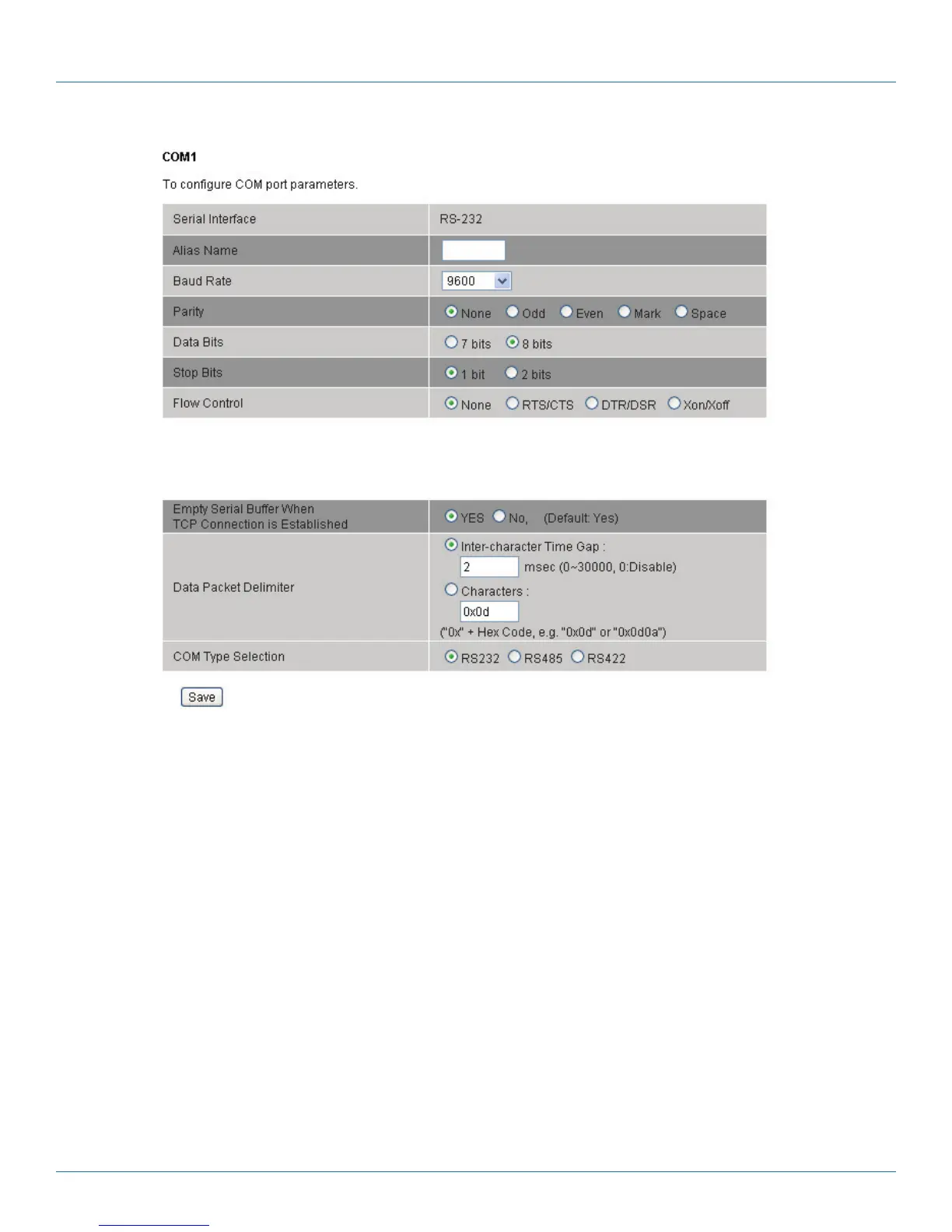 COM1

To configure COM port parameters.

| Serial Interface | RS-232 |
|---|---|
| Alias Name | |
| Baud Rate | 9600 |
| Parity | None Odd Even Mark Space |
| Data Bits | 7 bits 8 bits |
| Stop Bits | 1 bit 2 bits |
| Flow Control | None RTS/CTS DTR/DSR Xon/Xoff |

| Empty Serial Buffer When TCP Connection is Established | YES No, (Default: Yes) |
|---|---|
| Data Packet Delimiter | Inter-character Time Gap : 2 msec (0~30000, 0:Disable) Characters : 0x0d ("0x" + Hex Code, e.g. "0x0d" or "0x0d0a") |
| COM Type Selection | RS232 RS485 RS422 |

Save